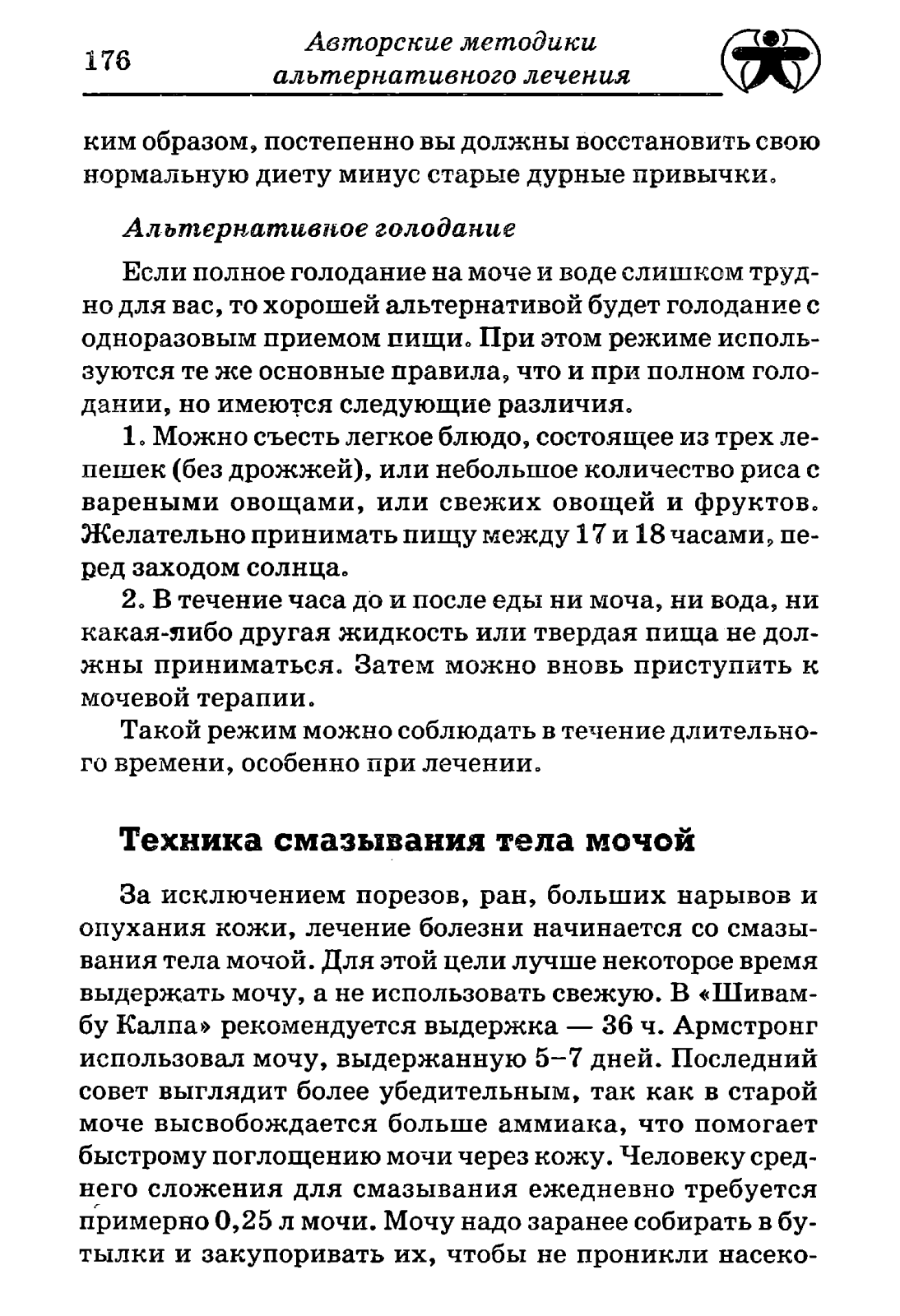 176

Авторские методики альтернативного лечения

ким образом, постепенно вы должны восстановить свою нормальную диету минус старые дурные привычки.

Альтернативное голодание

Если полное голодание на моче и воде слишком трудно для вас, то хорошей альтернативой будет голодание с одноразовым приемом пищи. При этом режиме используются те же основные правила, что и при полном голодании, но имеются следующие различия.

1. Можно съесть легкое блюдо, состоящее из трех лепешек (без дрожжей), или небольшое количество риса с вареными овощами, или свежих овощей и фруктов. Желательно принимать пищу между 17 и 18 часами, перед заходом солнца.

2. В течение часа до и после еды ни моча, ни вода, ни какая-либо другая жидкость или твердая пища не должны приниматься. Затем можно вновь приступить к мочевой терапии.

Такой режим можно соблюдать в течение длительного времени, особенно при лечении.

Техника смазывания тела мочой

За исключением порезов, ран, больших нарывов и опухания кожи, лечение болезни начинается со смазывания тела мочой. Для этой цели лучше некоторое время выдержать мочу, а не использовать свежую. В «Шивамбу Калпа» рекомендуется выдержка — 36 ч. Армстронг использовал мочу, выдержанную 5–7 дней. Последний совет выглядит более убедительным, так как в старой моче высвобождается больше аммиака, что помогает быстрому поглощению мочи через кожу. Человеку среднего сложения для смазывания ежедневно требуется примерно 0,25 л мочи. Мочу надо заранее собирать в бутылки и закупоривать их, чтобы не проникли насеко-